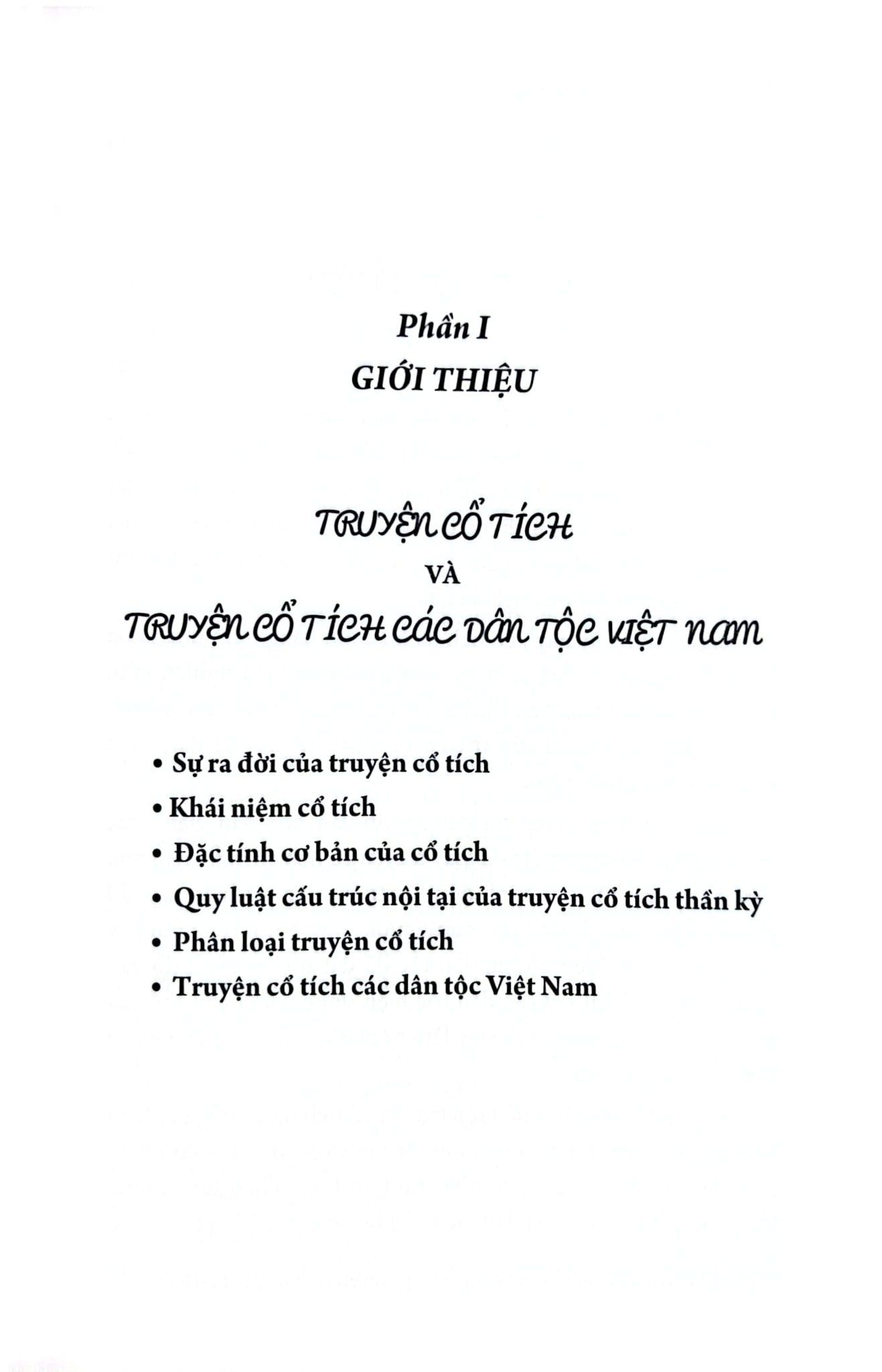 Phần I
GIỚI THIỆU

TRUYỆN CỔ TÍCH
VÀ
TRUYỆN CỔ TÍCH CÁC DÂN TỘC VIỆT NAM

• Sự ra đời của truyện cổ tích
• Khái niệm cổ tích
• Đặc tính cơ bản của cổ tích
• Quy luật cấu trúc nội tại của truyện cổ tích thần kỳ
• Phân loại truyện cổ tích
• Truyện cổ tích các dân tộc Việt Nam